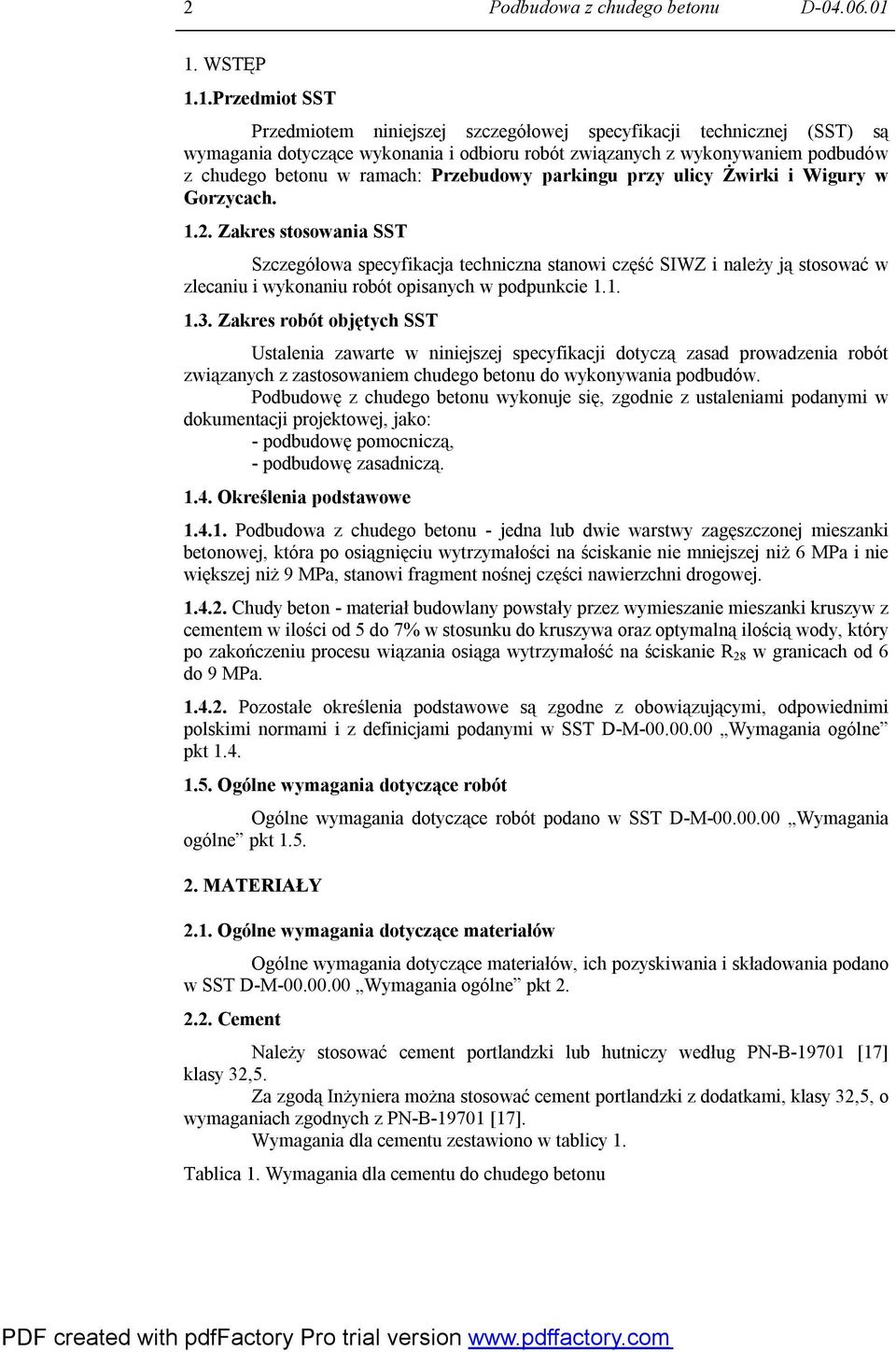 2 Podbudowa z chudego betonu D-04.06.01

1. WSTĘP

1.1.Przedmiot SST

Przedmiotem niniejszej szczegółowej specyfikacji technicznej (SST) są wymagania dotyczące wykonania i odbioru robót związanych z wykonywaniem podbudów z chudego betonu w ramach: Przebudowy parkingu przy ulicy Żwirki i Wigury w Gorzycach.

1.2. Zakres stosowania SST

Szczegółowa specyfikacja techniczna stanowi część SIWZ i należy ją stosować w zlecaniu i wykonaniu robót opisanych w podpunkcie 1.1.

1.3. Zakres robót objętych SST

Ustalenia zawarte w niniejszej specyfikacji dotyczą zasad prowadzenia robót związanych z zastosowaniem chudego betonu do wykonywania podbudów.
Podbudowę z chudego betonu wykonuje się, zgodnie z ustaleniami podanymi w dokumentacji projektowej, jako:
- podbudowę pomocniczą,
- podbudowę zasadniczą.

1.4. Określenia podstawowe

1.4.1. Podbudowa z chudego betonu - jedna lub dwie warstwy zagęszczonej mieszanki betonowej, która po osiągnięciu wytrzymałości na ściskanie nie mniejszej niż 6 MPa i nie większej niż 9 MPa, stanowi fragment nośnej części nawierzchni drogowej.

1.4.2. Chudy beton - materiał budowlany powstały przez wymieszanie mieszanki kruszyw z cementem w ilości od 5 do 7% w stosunku do kruszywa oraz optymalną ilością wody, który po zakończeniu procesu wiązania osiąga wytrzymałość na ściskanie $R_{28}$ w granicach od 6 do 9 MPa.

1.4.2. Pozostałe określenia podstawowe są zgodne z obowiązującymi, odpowiednimi polskimi normami i z definicjami podanymi w SST D-M-00.00.00 „Wymagania ogólne” pkt 1.4.

1.5. Ogólne wymagania dotyczące robót

Ogólne wymagania dotyczące robót podano w SST D-M-00.00.00 „Wymagania ogólne” pkt 1.5.

2. MATERIAŁY

2.1. Ogólne wymagania dotyczące materiałów

Ogólne wymagania dotyczące materiałów, ich pozyskiwania i składowania podano w SST D-M-00.00.00 „Wymagania ogólne” pkt 2.

2.2. Cement

Należy stosować cement portlandzki lub hutniczy według PN-B-19701 [17] klasy 32,5.
Za zgodą Inżyniera można stosować cement portlandzki z dodatkami, klasy 32,5, o wymaganiach zgodnych z PN-B-19701 [17].
Wymagania dla cementu zestawiono w tablicy 1.

Tablica 1. Wymagania dla cementu do chudego betonu

PDF created with pdfFactory Pro trial version www.pdffactory.com